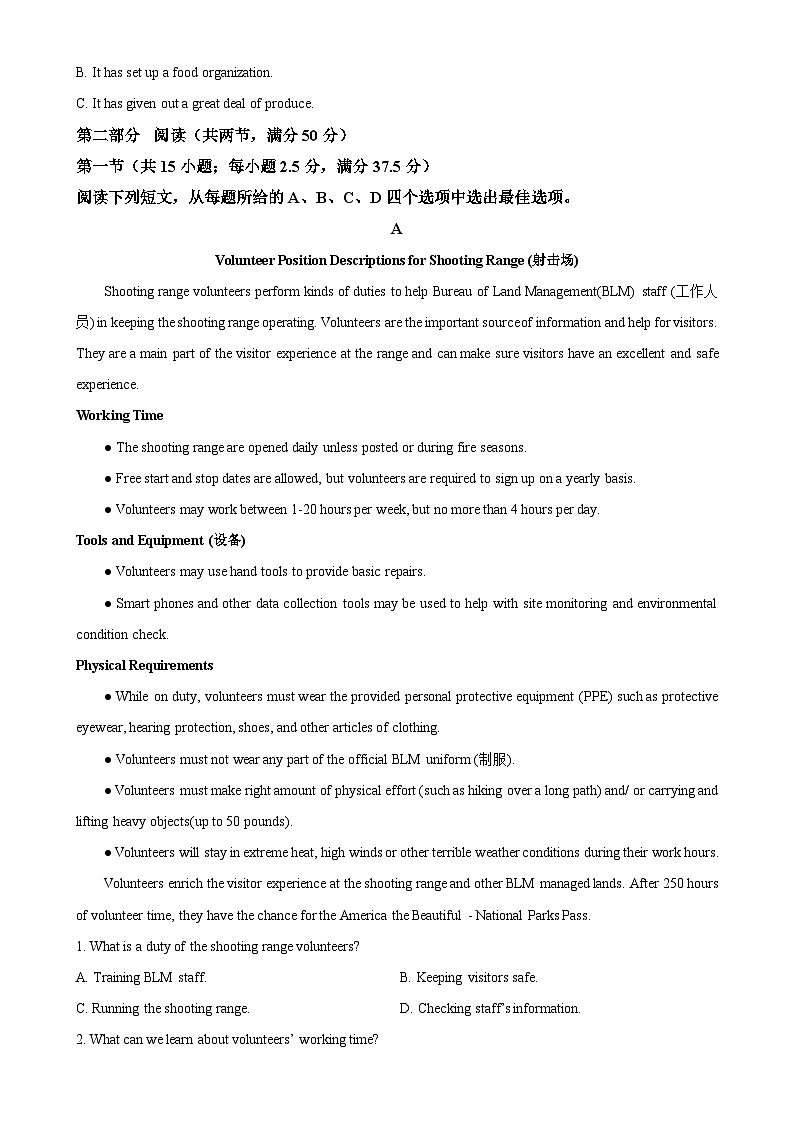 B. It has set up a food organization.

C. It has given out a great deal of produce.

第二部分 阅读（共两节，满分 50 分）

第一节（共 15 小题；每小题 2.5 分，满分 37.5 分）

阅读下列短文，从每题所给的 A、B、C、D 四个选项中选出最佳选项。

A

Volunteer Position Descriptions for Shooting Range (射击场)

Shooting range volunteers perform kinds of duties to help Bureau of Land Management(BLM) staff (工作人员) in keeping the shooting range operating. Volunteers are the important source of information and help for visitors. They are a main part of the visitor experience at the range and can make sure visitors have an excellent and safe experience.

Working Time

● The shooting range are opened daily unless posted or during fire seasons.

● Free start and stop dates are allowed, but volunteers are required to sign up on a yearly basis.

● Volunteers may work between 1-20 hours per week, but no more than 4 hours per day.

Tools and Equipment (设备)

● Volunteers may use hand tools to provide basic repairs.

● Smart phones and other data collection tools may be used to help with site monitoring and environmental condition check.

Physical Requirements

● While on duty, volunteers must wear the provided personal protective equipment (PPE) such as protective eyewear, hearing protection, shoes, and other articles of clothing.

● Volunteers must not wear any part of the official BLM uniform (制服).

● Volunteers must make right amount of physical effort (such as hiking over a long path) and/ or carrying and lifting heavy objects(up to 50 pounds).

● Volunteers will stay in extreme heat, high winds or other terrible weather conditions during their work hours.

Volunteers enrich the visitor experience at the shooting range and other BLM managed lands. After 250 hours of volunteer time, they have the chance for the America the Beautiful - National Parks Pass.

1. What is a duty of the shooting range volunteers?

A. Training BLM staff.

B. Keeping visitors safe.

C. Running the shooting range.

D. Checking staff's information.

2. What can we learn about volunteers' working time?